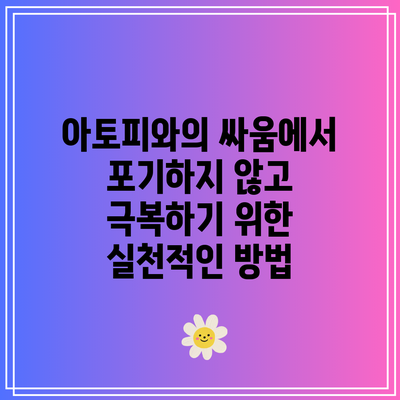 아토피와의 싸움에서 포기하지 않고 극복하기 위한 실천적인 방법